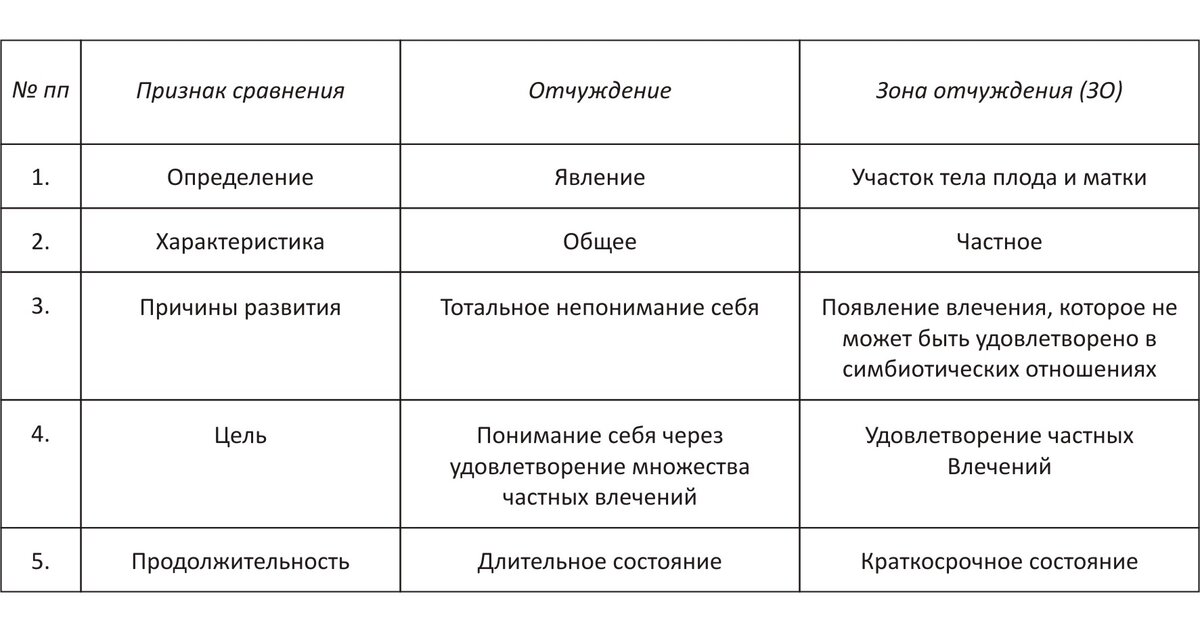 | № пп | Признак сравнения | Отчуждение | Зона отчуждения (ЗО) |
|---|---|---|---|
| 1. | Определение | Явление | Участок тела плода и матки |
| 2. | Характеристика | Общее | Частное |
| 3. | Причины развития | Тотальное непонимание себя | Появление влечения, которое не может быть удовлетворено в симбиотических отношениях |
| 4. | Цель | Понимание себя через удовлетворение множества частных влечений | Удовлетворение частных Влечений |
| 5. | Продолжительность | Длительное состояние | Краткосрочное состояние |